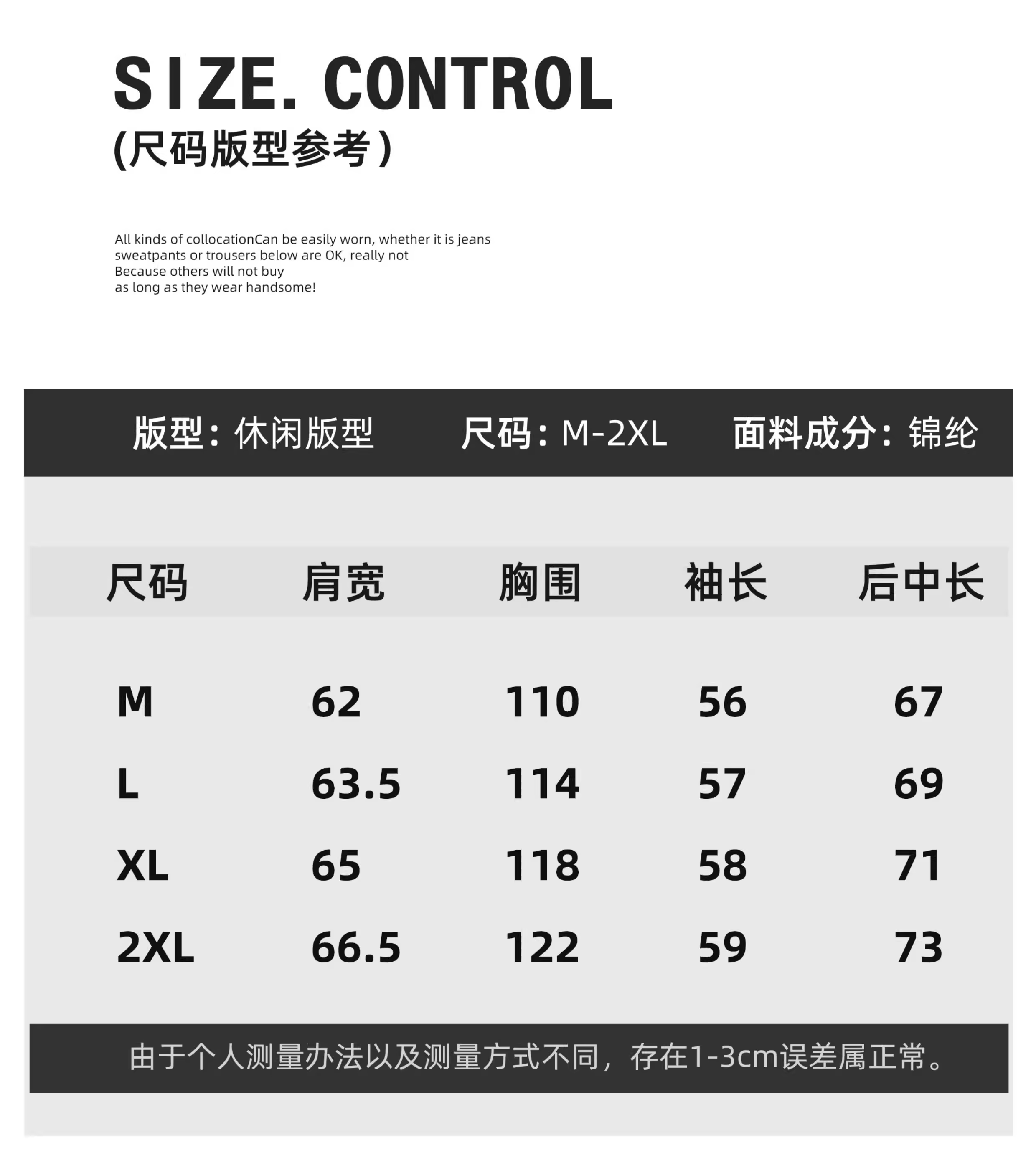 SIZE. CONTROL
(尺码版型参考)

All kinds of collocationCan be easily worn, whether it is jeans
sweatpants or trousers below are OK, really not
Because others will not buy
as long as they wear handsome!

版型：休闲版型 尺码：M-2XL 面料成分：锦纶

| 尺码 | 肩宽 | 胸围 | 袖长 | 后中长 |
|---|---|---|---|---|
| M | 62 | 110 | 56 | 67 |
| L | 63.5 | 114 | 57 | 69 |
| XL | 65 | 118 | 58 | 71 |
| 2XL | 66.5 | 122 | 59 | 73 |

由于个人测量办法以及测量方式不同，存在1-3cm误差属正常。